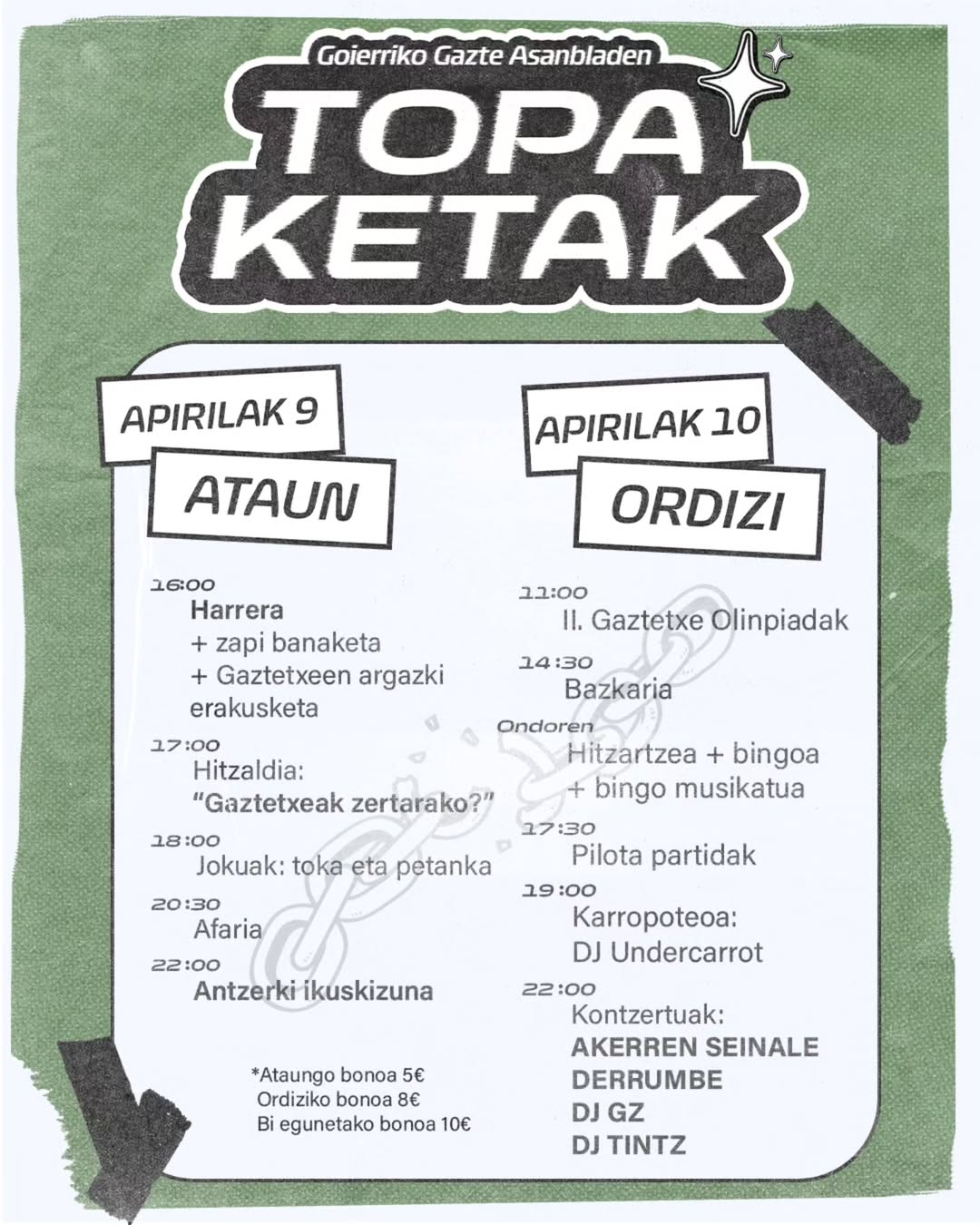 Goierriko Gazte Asanbladen

TOPA KETAK

APIRILAK 9

ATAUN

16:00
Harrera
+ zapi banaketa
+ Gaztetxeen argazki erakusketa

17:00
Hitzaldia:
"Gaztetxeak zertarako?"

18:00
Jokuak: toka eta petanka

20:30
Afaria

22:00
Antzerki ikuskizuna

*Ataungo bonoa 5€
Ordiziko bonoa 8€
Bi egunetako bonoa 10€

APIRILAK 10

ORDIZI

11:00
II. Gaztetxe Olinpiadak

14:30
Bazkaria

Ondoren
Hitzartzea + bingoa
+ bingo musikatua

17:30
Pilota partidak

19:00
Karropoteoa:
DJ Undercarrot

22:00
Kontzertuak:
AKERREN SEINALE
DERRUMBE
DJ GZ
DJ TINTZ